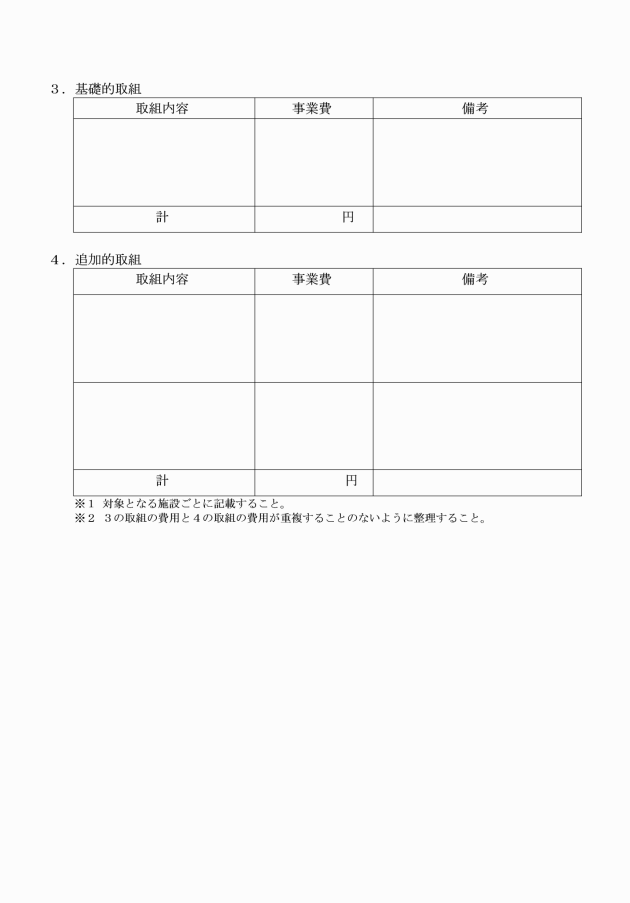 3.基礎的取組

| 取組内容 | 事業費 | 備考 |
|---|---|---|
| | | |
| 計 | 円 | |

4.追加的取組

| 取組内容 | 事業費 | 備考 |
|---|---|---|
| | | |
| | | |
| 計 | 円 | |

※1 対象となる施設ごとに記載すること。
※2 3の取組の費用と4の取組の費用が重複することのないように整理すること。